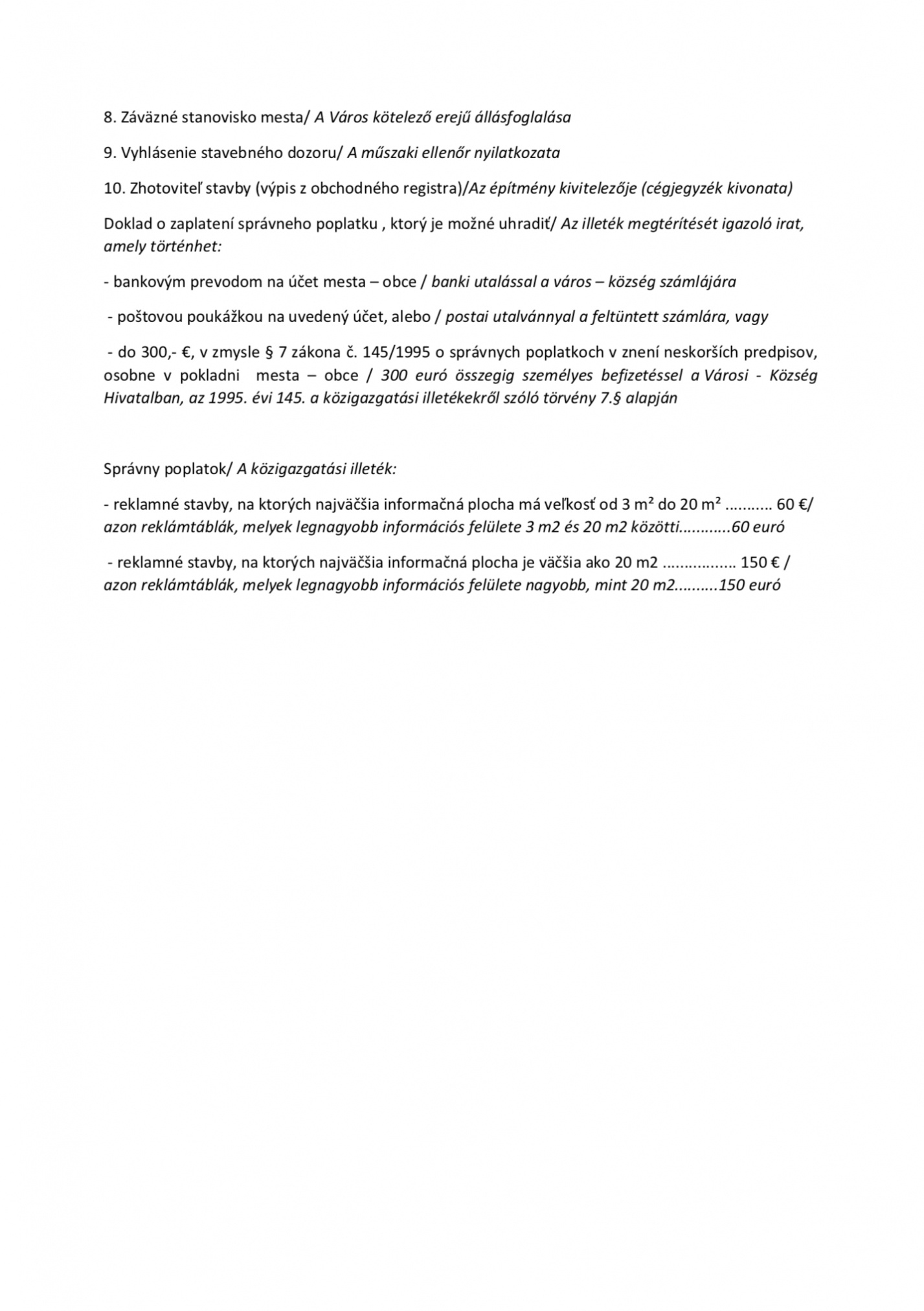 8. Záväzné stanovisko mesta/ A Város kötelező erejű állásfoglalása

9. Vyhlásenie stavebného dozoru/ A műszaki ellenőr nyilatkozata

10. Zhotoviteľ stavby (výpis z obchodného registra)/Az építmény kivitelezője (cégjegyzék kivonata)

Doklad o zaplatení správneho poplatku , ktorý je možné uhradiť/ Az illeték megtérítését igazoló irat, amely történhet:

- bankovým prevodom na účet mesta – obce / banki utalással a város – község számlájára

- poštovou poukážkou na uvedený účet, alebo / postai utalvánnyal a feltüntett számlára, vagy

- do 300,- €, v zmysle § 7 zákona č. 145/1995 o správnych poplatkoch v znení neskorších predpisov, osobne v pokladni mesta – obce / 300 euró összegig személyes befizetéssel a Városi - Község Hivatalban, az 1995. évi 145. a közigazgatási illetékekről szóló törvény 7.§ alapján

Správny poplatok/ A közigazgatási illeték:

- reklamné stavby, na ktorých najväčšia informačná plocha má veľkosť od 3 m² do 20 m² ........... 60 €/ azon reklámtáblák, melyek legnagyobb információs felülete 3 m2 és 20 m2 közötti............60 euró

- reklamné stavby, na ktorých najväčšia informačná plocha je väčšia ako 20 m2 ................. 150 € / azon reklámtáblák, melyek legnagyobb információs felülete nagyobb, mint 20 m2..........150 euró